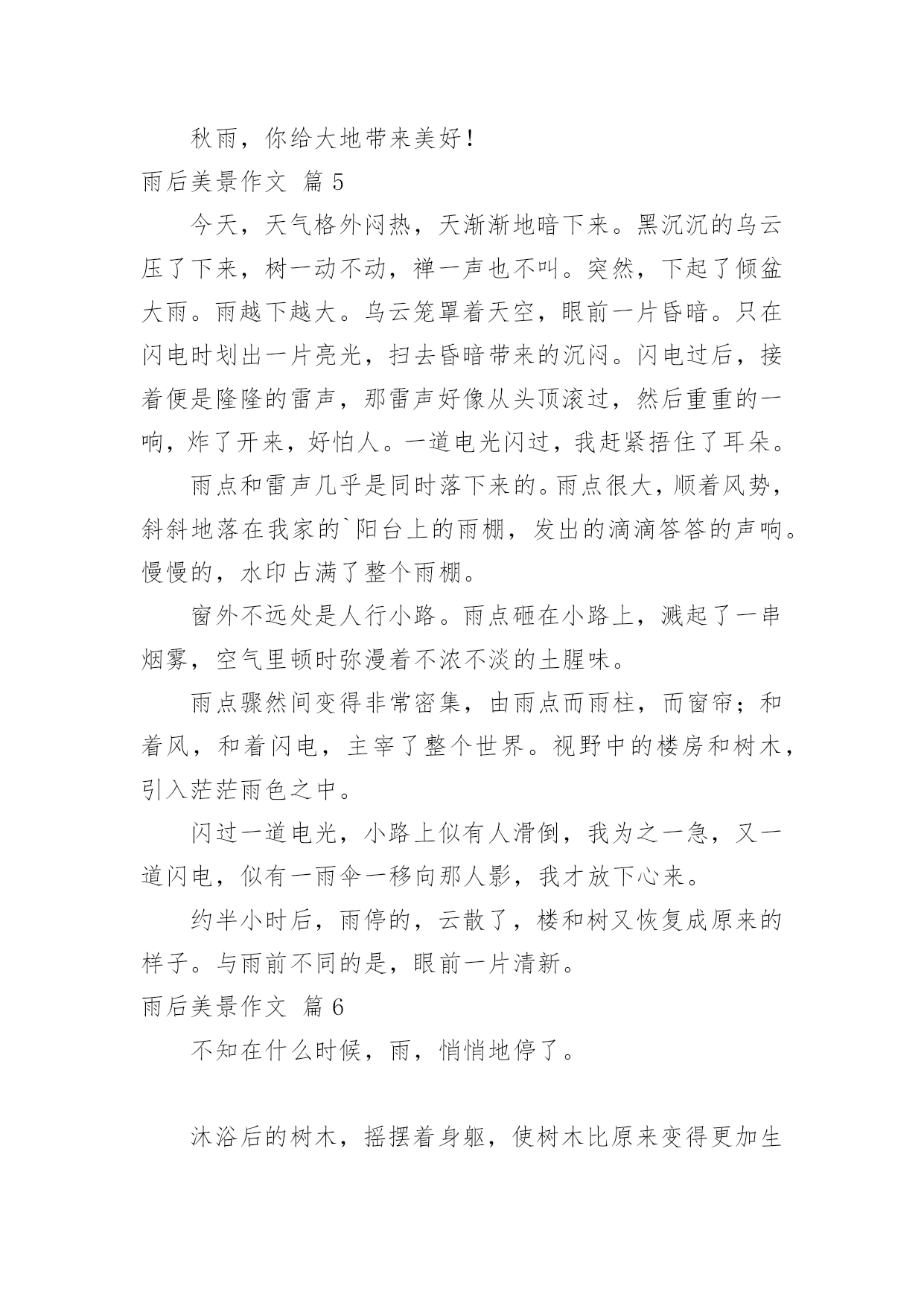 秋雨，你给大地带来美好！

雨后美景作文 篇 5

今天，天气格外闷热，天渐渐地暗下来。黑沉沉的乌云压了下来，树一动不动，禅一声也不叫。突然，下起了倾盆大雨。雨越下越大。乌云笼罩着天空，眼前一片昏暗。只在闪电时划出一片亮光，扫去昏暗带来的沉闷。闪电过后，接着便是隆隆的雷声，那雷声好像从头顶滚过，然后重重的一响，炸了开来，好怕人。一道电光闪过，我赶紧捂住了耳朵。

雨点和雷声几乎是同时落下来的。雨点很大，顺着风势，斜斜地落在我家的`阳台上的雨棚，发出的滴滴答答的声响。慢慢的，水印占满了整个雨棚。

窗外不远处是人行小路。雨点砸在小路上，溅起了一串烟雾，空气里顿时弥漫着不浓不淡的土腥味。

雨点骤然间变得非常密集，由雨点而雨柱，而窗帘；和着风，和着闪电，主宰了整个世界。视野中的楼房和树木，引入茫茫雨色之中。

闪过一道电光，小路上似有人滑倒，我为之一急，又一道闪电，似有一雨伞一移向那人影，我才放下心来。

约半小时后，雨停的，云散了，楼和树又恢复成原来的样子。与雨前不同的是，眼前一片清新。

雨后美景作文 篇 6

不知在什么时候，雨，悄悄地停了。

沐浴后的树木，摇摆着身躯，使树木比原来变得更加生